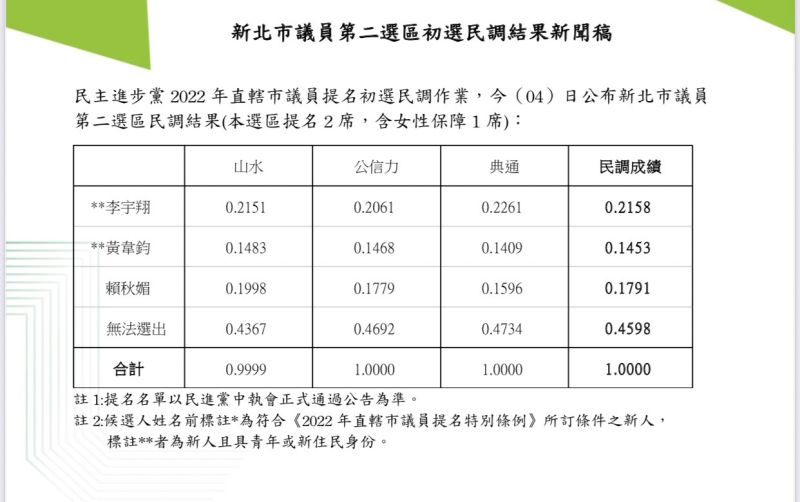 新北市議員第二選區初選民調結果新聞稿

民主進步黨 2022 年直轄市議員提名初選民調作業，今（04）日公布新北市議員第二選區民調結果(本選區提名 2 席，含女性保障 1 席)：

|  | 山水 | 公信力 | 典通 | 民調成績 |
|---|---|---|---|---|
| **李宇翔 | 0.2151 | 0.2061 | 0.2261 | 0.2158 |
| **黃韋鈞 | 0.1483 | 0.1468 | 0.1409 | 0.1453 |
| 賴秋媚 | 0.1998 | 0.1779 | 0.1596 | 0.1791 |
| 無法選出 | 0.4367 | 0.4692 | 0.4734 | 0.4598 |
| 合計 | 0.9999 | 1.0000 | 1.0000 | 1.0000 |

註 1:提名名單以民進黨中執會正式通過公告為準。
註 2:候選人姓名前標註*為符合《2022 年直轄市議員提名特別條例》所訂條件之新人，標註**者為新人且具青年或新住民身份。